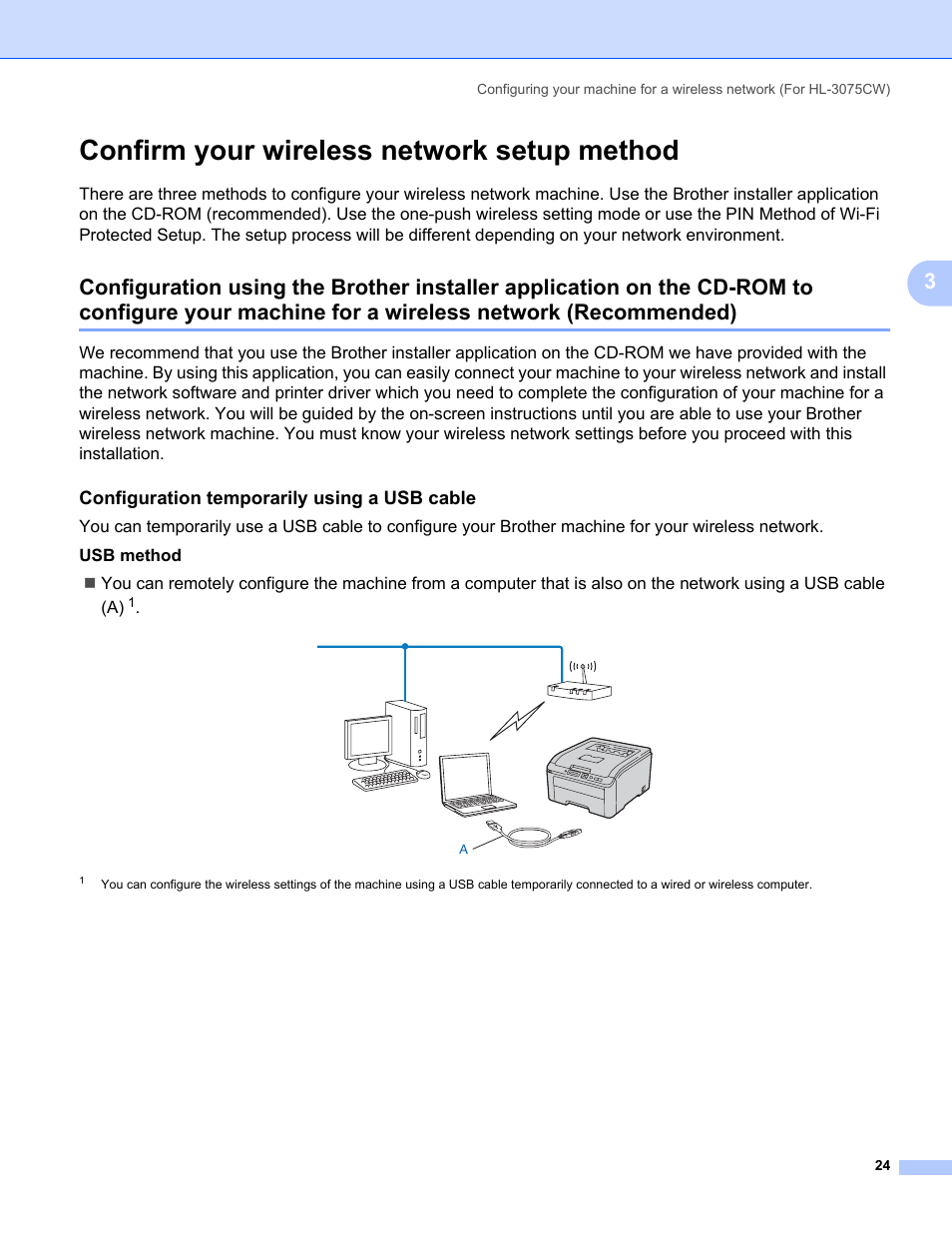 Configuring your machine for a wireless network (For HL-3075CW)

Confirm your wireless network setup method

There are three methods to configure your wireless network machine. Use the Brother installer application on the CD-ROM (recommended). Use the one-push wireless setting mode or use the PIN Method of Wi-Fi Protected Setup. The setup process will be different depending on your network environment.

3

Configuration using the Brother installer application on the CD-ROM to configure your machine for a wireless network (Recommended)

We recommend that you use the Brother installer application on the CD-ROM we have provided with the machine. By using this application, you can easily connect your machine to your wireless network and install the network software and printer driver which you need to complete the configuration of your machine for a wireless network. You will be guided by the on-screen instructions until you are able to use your Brother wireless network machine. You must know your wireless network settings before you proceed with this installation.

Configuration temporarily using a USB cable

You can temporarily use a USB cable to configure your Brother machine for your wireless network.

USB method

■ You can remotely configure the machine from a computer that is also on the network using a USB cable (A) $^1$.

A

$^1$ You can configure the wireless settings of the machine using a USB cable temporarily connected to a wired or wireless computer.

24